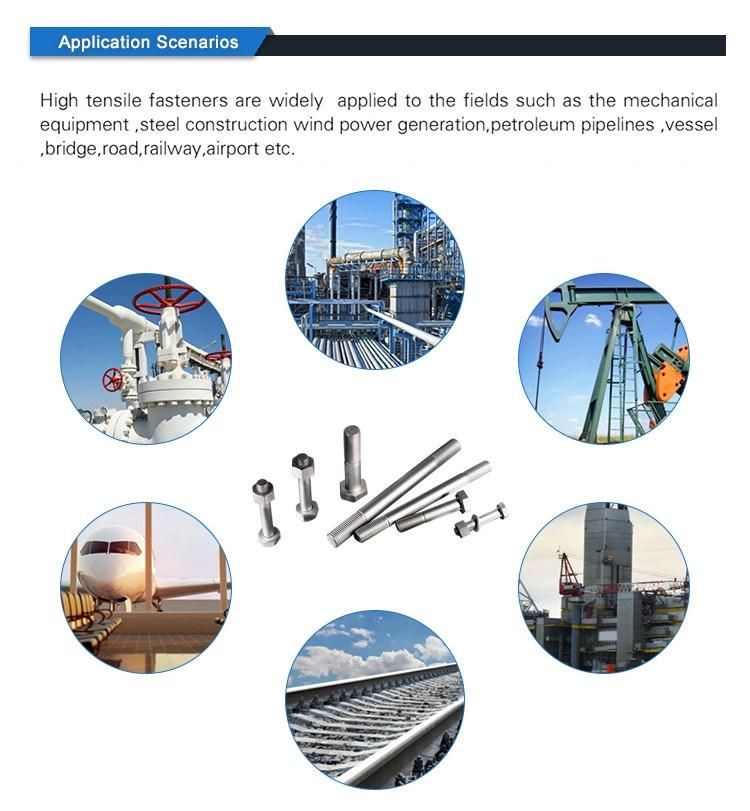 Application Scenarios

High tensile fasteners are widely applied to the fields such as the mechanical equipment ,steel construction wind power generation,petroleum pipelines ,vessel ,bridge,road,railway,airport etc.